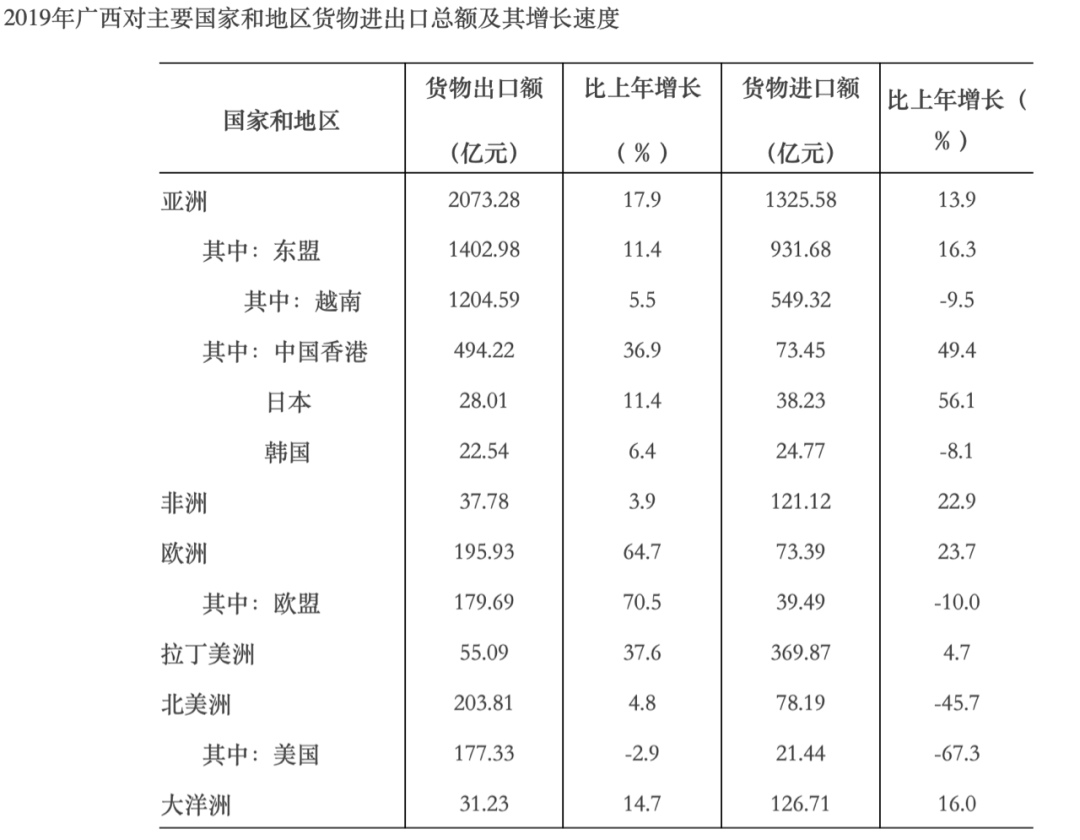 2019年广西对主要国家和地区货物进出口总额及其增长速度

| 国家和地区 | 货物出口额（亿元） | 比上年增长（%） | 货物进口额（亿元） | 比上年增长（%） |
|---|---|---|---|---|
| 亚洲 | 2073.28 | 17.9 | 1325.58 | 13.9 |
| 其中：东盟 | 1402.98 | 11.4 | 931.68 | 16.3 |
| 其中：越南 | 1204.59 | 5.5 | 549.32 | -9.5 |
| 其中：中国香港 | 494.22 | 36.9 | 73.45 | 49.4 |
| 日本 | 28.01 | 11.4 | 38.23 | 56.1 |
| 韩国 | 22.54 | 6.4 | 24.77 | -8.1 |
| 非洲 | 37.78 | 3.9 | 121.12 | 22.9 |
| 欧洲 | 195.93 | 64.7 | 73.39 | 23.7 |
| 其中：欧盟 | 179.69 | 70.5 | 39.49 | -10.0 |
| 拉丁美洲 | 55.09 | 37.6 | 369.87 | 4.7 |
| 北美洲 | 203.81 | 4.8 | 78.19 | -45.7 |
| 其中：美国 | 177.33 | -2.9 | 21.44 | -67.3 |
| 大洋洲 | 31.23 | 14.7 | 126.71 | 16.0 |